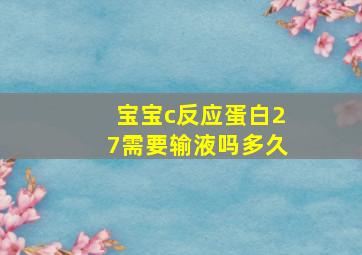 宝宝c反应蛋白27需要输液吗多久